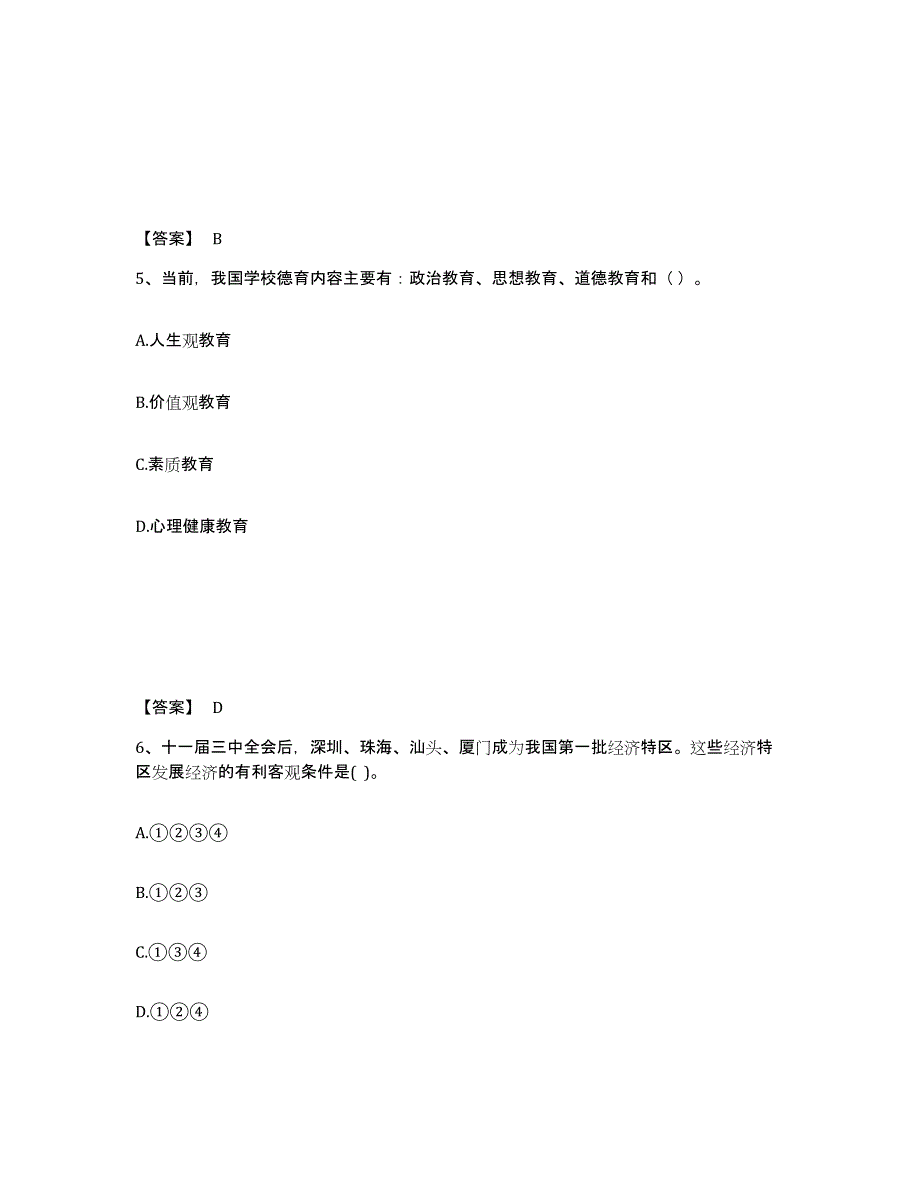 【答案】 B

5、当前，我国学校德育内容主要有：政治教育、思想教育、道德教育和（ ）。

A.人生观教育

B.价值观教育

C.素质教育

D.心理健康教育

【答案】 D

6、十一届三中全会后，深圳、珠海、汕头、厦门成为我国第一批经济特区。这些经济特区发展经济的有利客观条件是( )。

A.①②③④

B.①②③

C.①③④

D.①②④